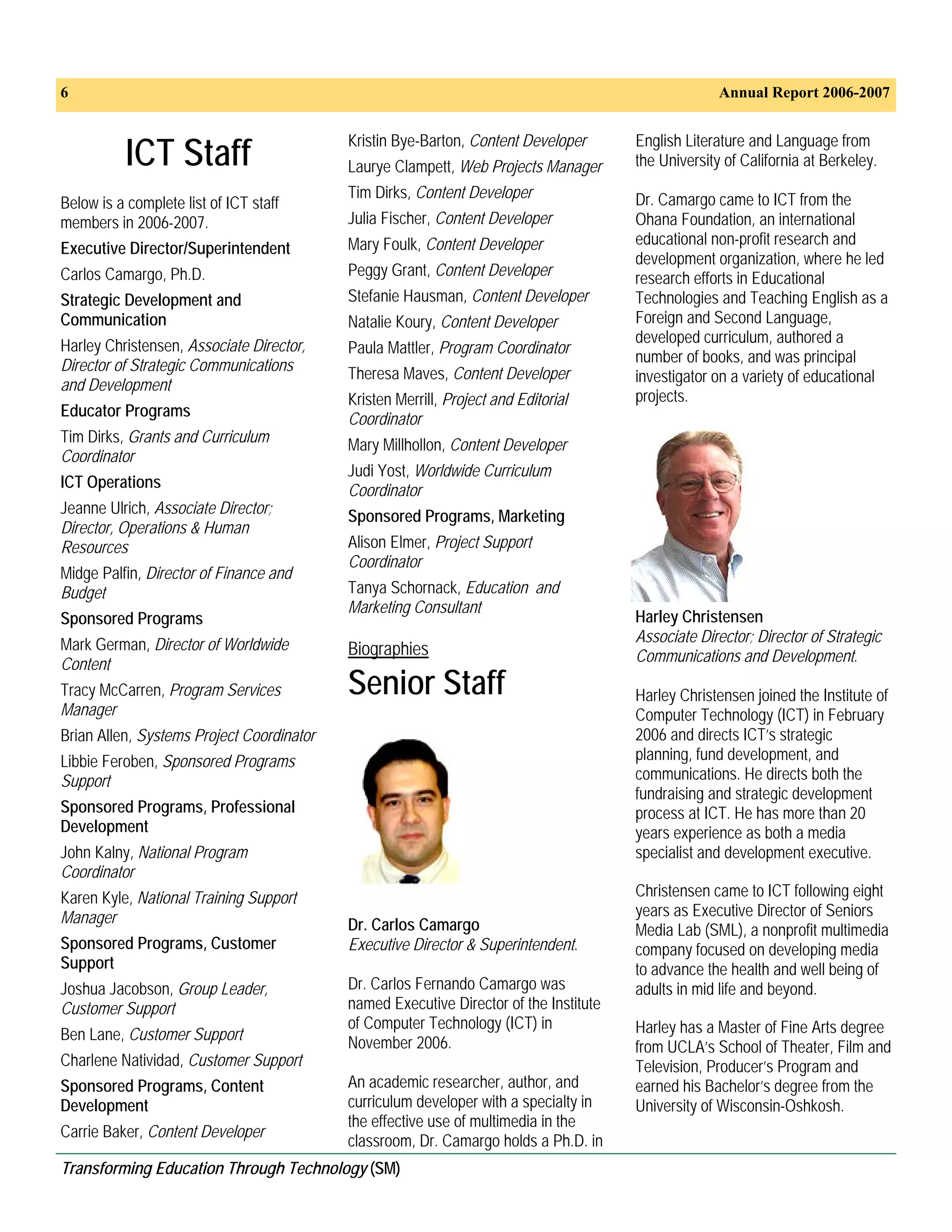 6 Annual Report 2006-2007

ICT Staff

Below is a complete list of ICT staff members in 2006-2007.

Executive Director/Superintendent

Carlos Camargo, Ph.D.

Strategic Development and Communication

Harley Christensen, Associate Director, Director of Strategic Communications and Development

Educator Programs

Tim Dirks, Grants and Curriculum Coordinator

ICT Operations

Jeanne Ulrich, Associate Director; Director, Operations & Human Resources

Midge Palfin, Director of Finance and Budget

Sponsored Programs

Mark German, Director of Worldwide Content

Tracy McCarren, Program Services Manager

Brian Allen, Systems Project Coordinator

Libbie Feroben, Sponsored Programs Support

Sponsored Programs, Professional Development

John Kalny, National Program Coordinator

Karen Kyle, National Training Support Manager

Sponsored Programs, Customer Support

Joshua Jacobson, Group Leader, Customer Support

Ben Lane, Customer Support

Charlene Natividad, Customer Support

Sponsored Programs, Content Development

Carrie Baker, Content Developer

Kristin Bye-Barton, Content Developer

Laurye Clampett, Web Projects Manager

Tim Dirks, Content Developer

Julia Fischer, Content Developer

Mary Foulk, Content Developer

Peggy Grant, Content Developer

Stefanie Hausman, Content Developer

Natalie Koury, Content Developer

Paula Mattler, Program Coordinator

Theresa Maves, Content Developer

Kristen Merrill, Project and Editorial Coordinator

Mary Millhollon, Content Developer

Judi Yost, Worldwide Curriculum Coordinator

Sponsored Programs, Marketing

Alison Elmer, Project Support Coordinator

Tanya Schornack, Education and Marketing Consultant

Biographies

Senior Staff

Dr. Carlos Camargo
Executive Director & Superintendent.

Dr. Carlos Fernando Camargo was named Executive Director of the Institute of Computer Technology (ICT) in November 2006.

An academic researcher, author, and curriculum developer with a specialty in the effective use of multimedia in the classroom, Dr. Camargo holds a Ph.D. in English Literature and Language from the University of California at Berkeley.

Dr. Camargo came to ICT from the Ohana Foundation, an international educational non-profit research and development organization, where he led research efforts in Educational Technologies and Teaching English as a Foreign and Second Language, developed curriculum, authored a number of books, and was principal investigator on a variety of educational projects.

Harley Christensen
Associate Director; Director of Strategic Communications and Development.

Harley Christensen joined the Institute of Computer Technology (ICT) in February 2006 and directs ICT's strategic planning, fund development, and communications. He directs both the fundraising and strategic development process at ICT. He has more than 20 years experience as both a media specialist and development executive.

Christensen came to ICT following eight years as Executive Director of Seniors Media Lab (SML), a nonprofit multimedia company focused on developing media to advance the health and well being of adults in mid life and beyond.

Harley has a Master of Fine Arts degree from UCLA's School of Theater, Film and Television, Producer's Program and earned his Bachelor's degree from the University of Wisconsin-Oshkosh.

Transforming Education Through Technology (SM)